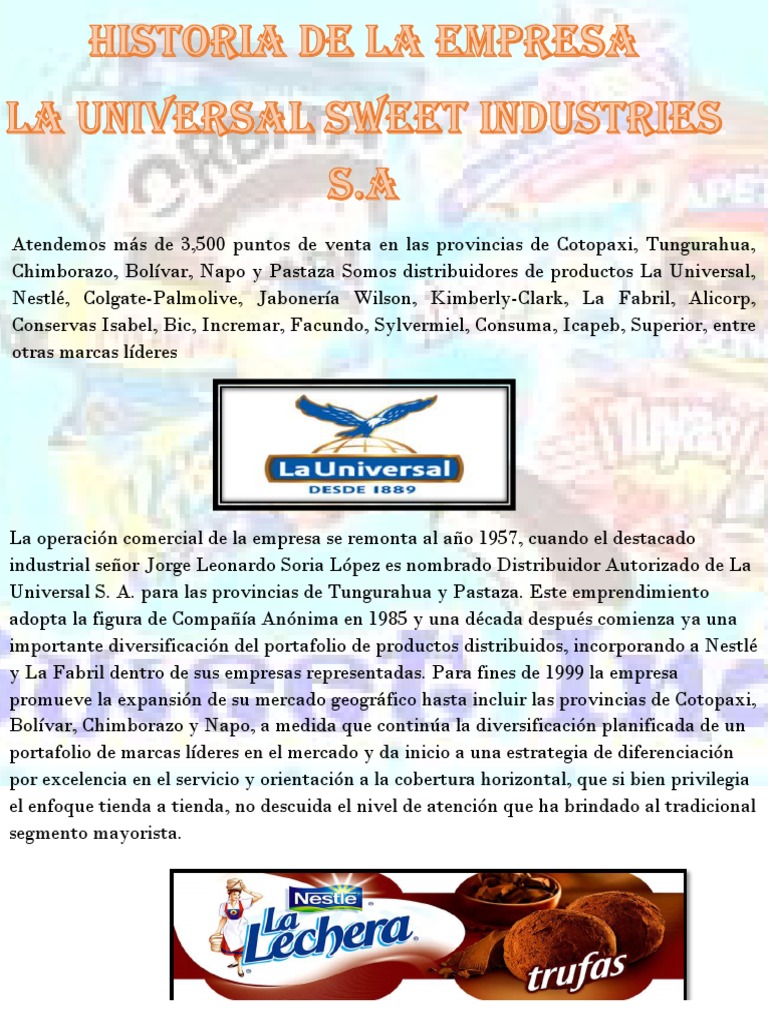 HISTORIA DE LA EMPRESA
LA UNIVERSAL SWEET INDUSTRIES S.A

Atendemos más de 3,500 puntos de venta en las provincias de Cotopaxi, Tungurahua, Chimborazo, Bolívar, Napo y Pastaza Somos distribuidores de productos La Universal, Nestlé, Colgate-Palmolive, Jabonería Wilson, Kimberly-Clark, La Fabril, Alicorp, Conservas Isabel, Bic, Incremar, Facundo, Sylvermiel, Consuma, Icapeb, Superior, entre otras marcas líderes

La Universal
DESDE 1889

La operación comercial de la empresa se remonta al año 1957, cuando el destacado industrial señor Jorge Leonardo Soria López es nombrado Distribuidor Autorizado de La Universal S. A. para las provincias de Tungurahua y Pastaza. Este emprendimiento adopta la figura de Compañía Anónima en 1985 y una década después comienza ya una importante diversificación del portafolio de productos distribuidos, incorporando a Nestlé y La Fabril dentro de sus empresas representadas. Para fines de 1999 la empresa promueve la expansión de su mercado geográfico hasta incluir las provincias de Cotopaxi, Bolívar, Chimborazo y Napo, a medida que continúa la diversificación planificada de un portafolio de marcas líderes en el mercado y da inicio a una estrategia de diferenciación por excelencia en el servicio y orientación a la cobertura horizontal, que si bien privilegia el enfoque tienda a tienda, no descuida el nivel de atención que ha brindado al tradicional segmento mayorista.

Nestlé
La Lechera
trufas